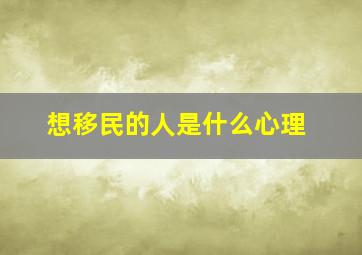 想移民的人是什么心理